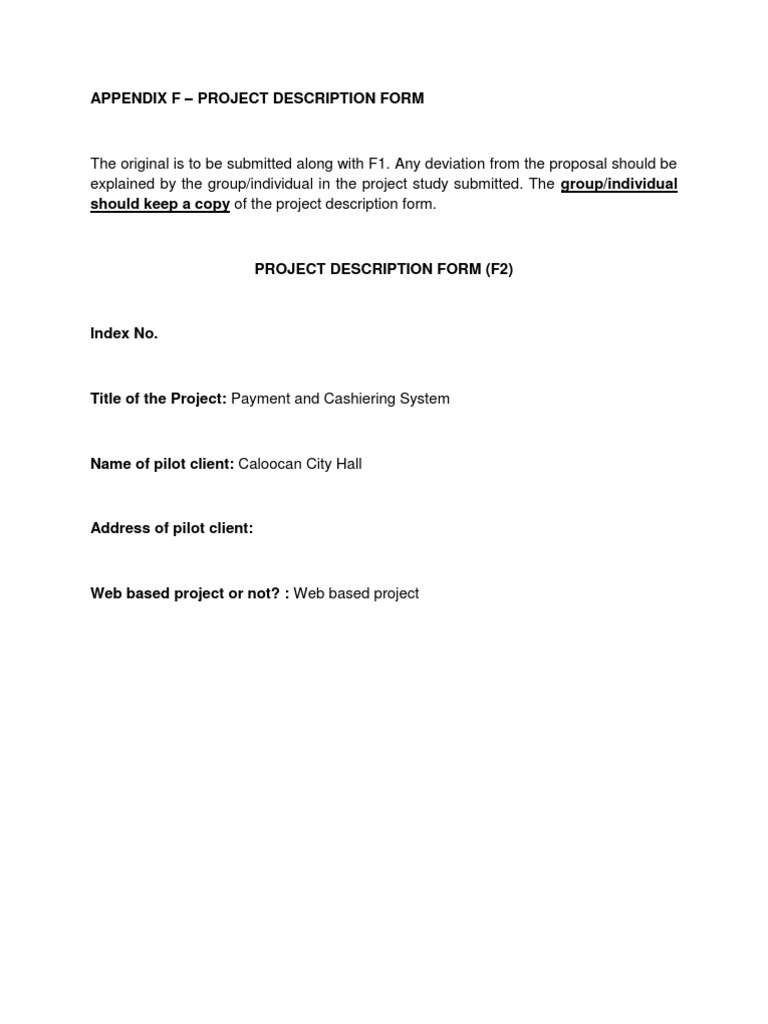 APPENDIX F – PROJECT DESCRIPTION FORM

The original is to be submitted along with F1. Any deviation from the proposal should be explained by the group/individual in the project study submitted. The group/individual should keep a copy of the project description form.

PROJECT DESCRIPTION FORM (F2)

Index No.

Title of the Project: Payment and Cashiering System

Name of pilot client: Caloocan City Hall

Address of pilot client:

Web based project or not? : Web based project